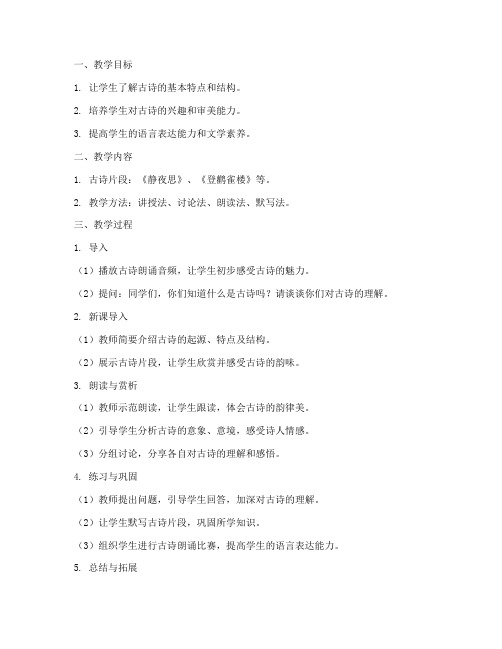 一、教学目标

1. 让学生了解古诗的基本特点和结构。

2. 培养学生对古诗的兴趣和审美能力。

3. 提高学生的语言表达能力和文学素养。

二、教学内容

1. 古诗片段：《静夜思》、《登鹳雀楼》等。

2. 教学方法：讲授法、讨论法、朗读法、默写法。

三、教学过程

1. 导入

（1）播放古诗朗诵音频，让学生初步感受古诗的魅力。

（2）提问：同学们，你们知道什么是古诗吗？请谈谈你们对古诗的理解。

2. 新课导入

（1）教师简要介绍古诗的起源、特点及结构。

（2）展示古诗片段，让学生欣赏并感受古诗的韵味。

3. 朗读与赏析

（1）教师示范朗读，让学生跟读，体会古诗的韵律美。

（2）引导学生分析古诗的意象、意境，感受诗人情感。

（3）分组讨论，分享各自对古诗的理解和感悟。

4. 练习与巩固

（1）教师提出问题，引导学生回答，加深对古诗的理解。

（2）让学生默写古诗片段，巩固所学知识。

（3）组织学生进行古诗朗诵比赛，提高学生的语言表达能力。

5. 总结与拓展